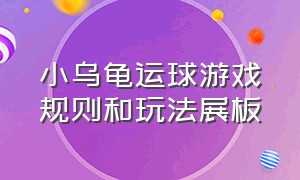 小乌龟运球游戏
规则和玩法展板